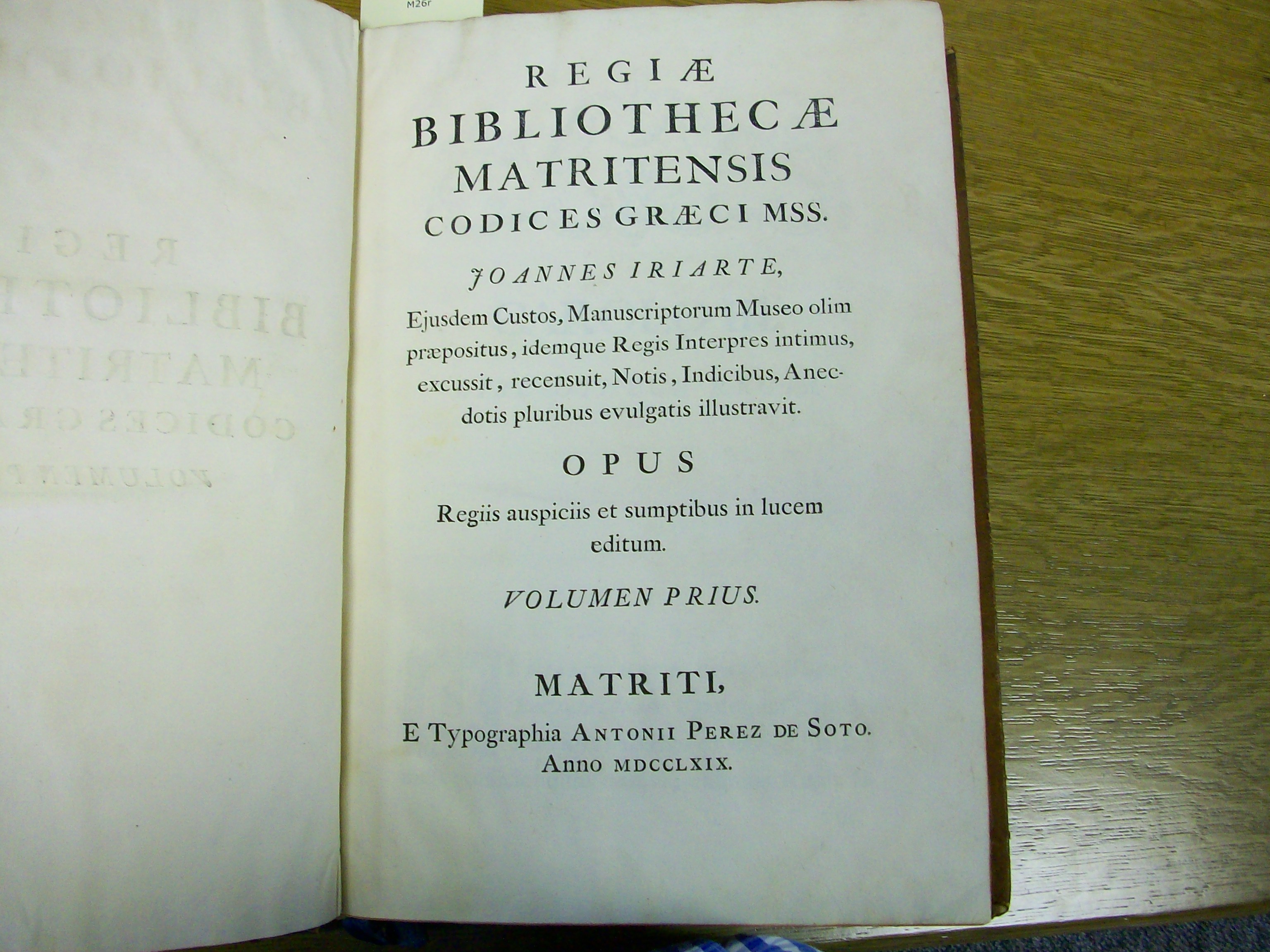 M26r

REGIÆ
BIBLIOTHECÆ
MATRITENSIS
CODICES GRÆCI MSS.

JOANNES IRIARTE,
Ejusdem Custos, Manuscriptorum Museo olim præpositus, idemque Regis Interpres intimus, excussit, recensuit, Notis, Indicibus, Anecdotis pluribus evulgatis illustravit.

OPUS
Regiis auspiciis et sumptibus in lucem editum.

VOLUMEN PRIUS.

MATRITI,
E Typographia ANTONII PEREZ DE SOTO.
Anno MDCCLXIX.